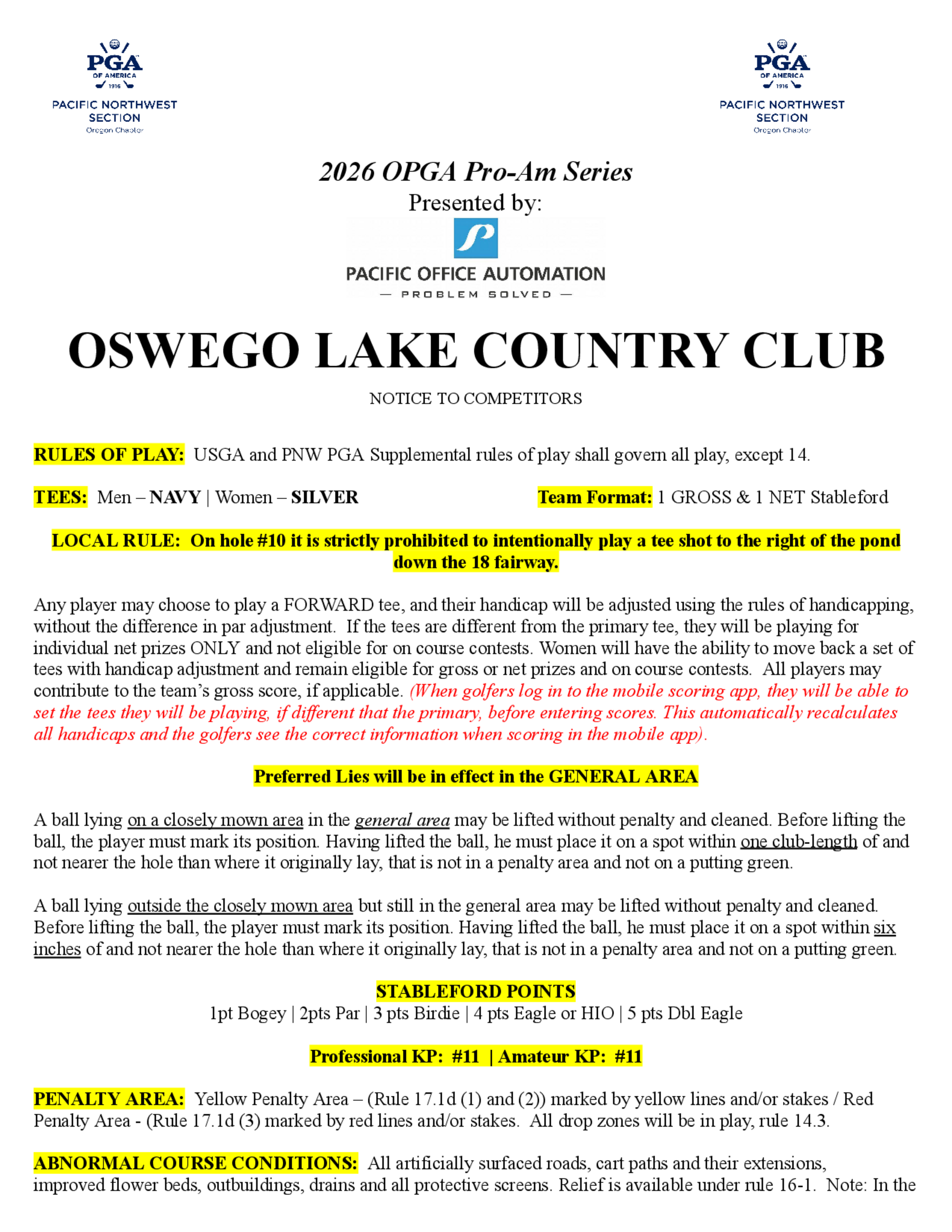 PGA OF AMERICA 1916
PACIFIC NORTHWEST SECTION
Oregon Chapter

PGA OF AMERICA 1916
PACIFIC NORTHWEST SECTION
Oregon Chapter

2026 OPGA Pro-Am Series
Presented by:

PACIFIC OFFICE AUTOMATION
— PROBLEM SOLVED —

OSWEGO LAKE COUNTRY CLUB

NOTICE TO COMPETITORS

RULES OF PLAY: USGA and PNW PGA Supplemental rules of play shall govern all play, except 14.

TEES: Men – NAVY | Women – SILVER

Team Format: 1 GROSS & 1 NET Stableford

LOCAL RULE: On hole #10 it is strictly prohibited to intentionally play a tee shot to the right of the pond down the 18 fairway.

Any player may choose to play a FORWARD tee, and their handicap will be adjusted using the rules of handicapping, without the difference in par adjustment. If the tees are different from the primary tee, they will be playing for individual net prizes ONLY and not eligible for on course contests. Women will have the ability to move back a set of tees with handicap adjustment and remain eligible for gross or net prizes and on course contests. All players may contribute to the team's gross score, if applicable. (When golfers log in to the mobile scoring app, they will be able to set the tees they will be playing, if different that the primary, before entering scores. This automatically recalculates all handicaps and the golfers see the correct information when scoring in the mobile app).

Preferred Lies will be in effect in the GENERAL AREA

A ball lying on a closely mown area in the general area may be lifted without penalty and cleaned. Before lifting the ball, the player must mark its position. Having lifted the ball, he must place it on a spot within one club-length of and not nearer the hole than where it originally lay, that is not in a penalty area and not on a putting green.

A ball lying outside the closely mown area but still in the general area may be lifted without penalty and cleaned. Before lifting the ball, the player must mark its position. Having lifted the ball, he must place it on a spot within six inches of and not nearer the hole than where it originally lay, that is not in a penalty area and not on a putting green.

STABLEFORD POINTS
1pt Bogey | 2pts Par | 3 pts Birdie | 4 pts Eagle or HIO | 5 pts Dbl Eagle

Professional KP: #11 | Amateur KP: #11

PENALTY AREA: Yellow Penalty Area – (Rule 17.1d (1) and (2)) marked by yellow lines and/or stakes / Red Penalty Area - (Rule 17.1d (3) marked by red lines and/or stakes. All drop zones will be in play, rule 14.3.

ABNORMAL COURSE CONDITIONS: All artificially surfaced roads, cart paths and their extensions, improved flower beds, outbuildings, drains and all protective screens. Relief is available under rule 16-1. Note: In the